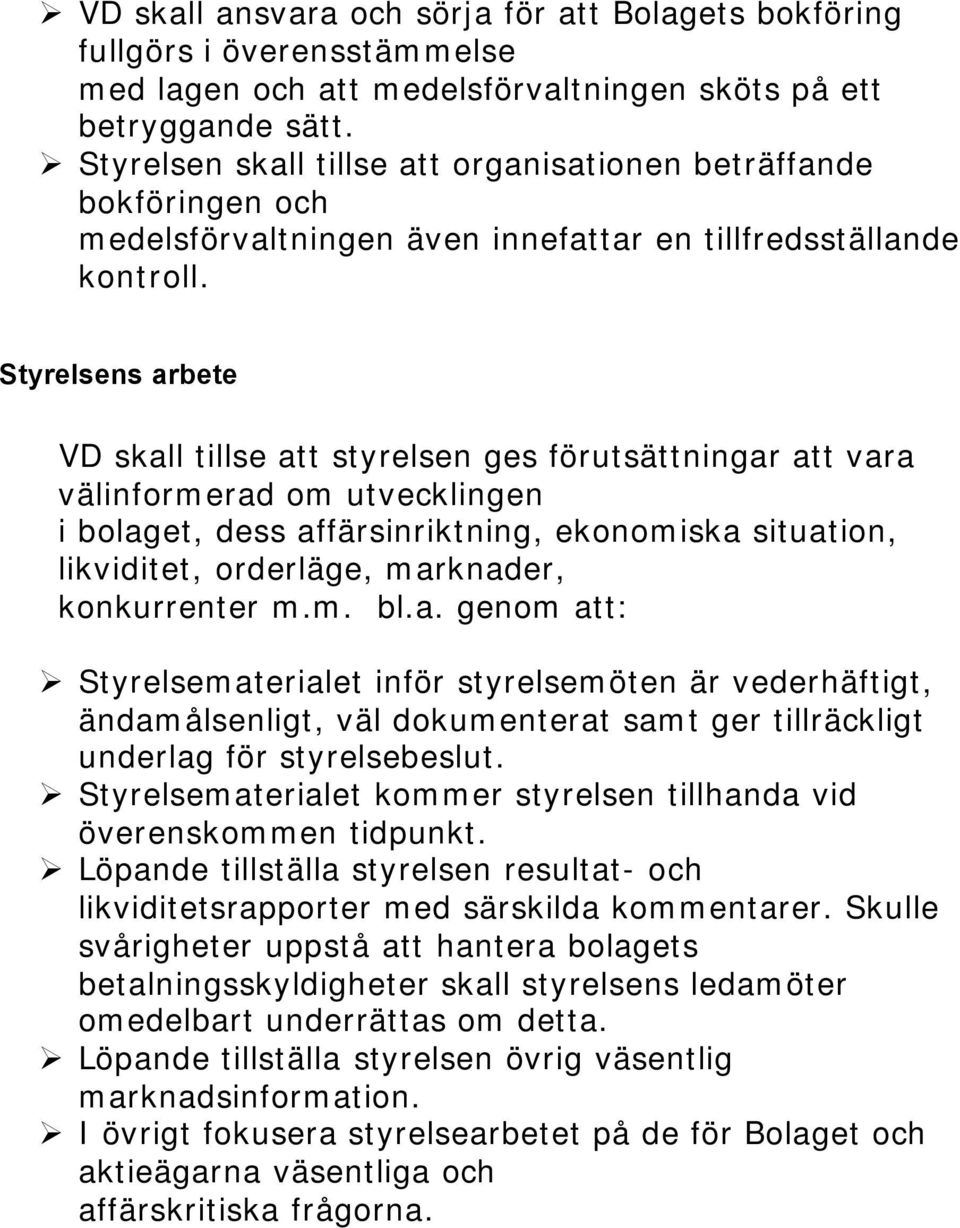 ➢ VD skall ansvara och sörja för att Bolagets bokföring fullgörs i överensstämmelse med lagen och att medelsförvaltningen sköts på ett betryggande sätt.
➢ Styrelsen skall tillse att organisationen beträffande bokföringen och medelsförvaltningen även innefattar en tillfredsställande kontroll.

Styrelsens arbete

VD skall tillse att styrelsen ges förutsättningar att vara välinformerad om utvecklingen i bolaget, dess affärsinriktning, ekonomiska situation, likviditet, orderläge, marknader, konkurrenter m.m. bl.a. genom att:

➢ Styrelsematerialet inför styrelsemöten är vederhäftigt, ändamålsenligt, väl dokumenterat samt ger tillräckligt underlag för styrelsebeslut.
➢ Styrelsematerialet kommer styrelsen tillhanda vid överenskommen tidpunkt.
➢ Löpande tillställa styrelsen resultat- och likviditetsrapporter med särskilda kommentarer. Skulle svårigheter uppstå att hantera bolagets betalningsskyldigheter skall styrelsens ledamöter omedelbart underrättas om detta.
➢ Löpande tillställa styrelsen övrig väsentlig marknadsinformation.
➢ I övrigt fokusera styrelsearbetet på de för Bolaget och aktieägarna väsentliga och affärskritiska frågorna.